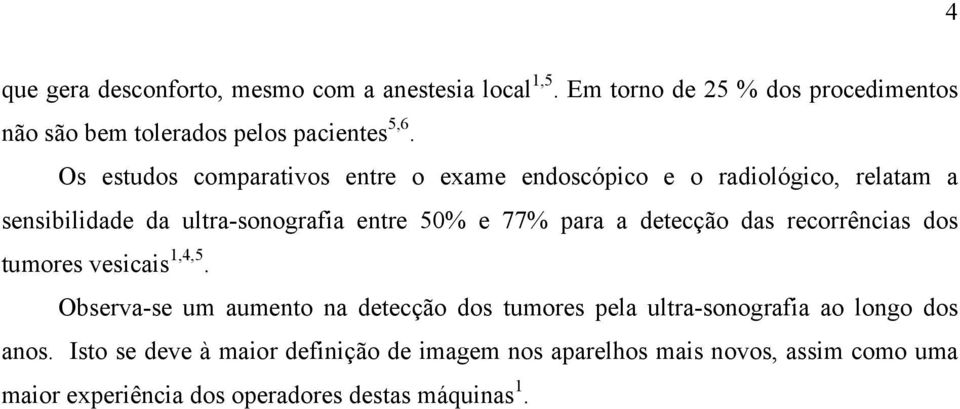 4

que gera desconforto, mesmo com a anestesia local$^{1,5}$. Em torno de 25 % dos procedimentos não são bem tolerados pelos pacientes$^{5,6}$.

Os estudos comparativos entre o exame endoscópico e o radiológico, relatam a sensibilidade da ultra-sonografia entre 50% e 77% para a detecção das recorrências dos tumores vesicais$^{1,4,5}$.

Observa-se um aumento na detecção dos tumores pela ultra-sonografia ao longo dos anos. Isto se deve à maior definição de imagem nos aparelhos mais novos, assim como uma maior experiência dos operadores destas máquinas$^{1}$.